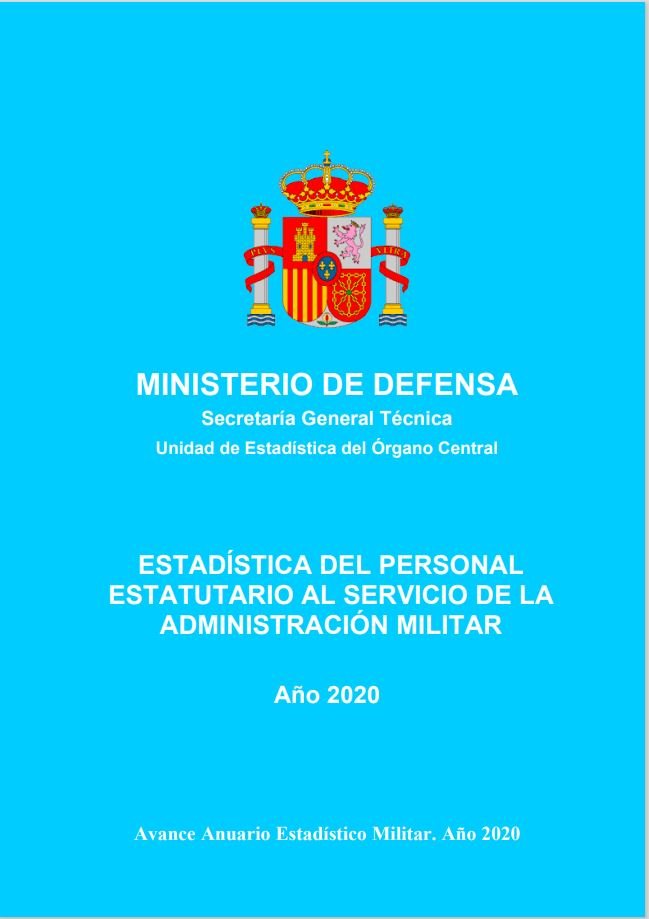 MINISTERIO DE DEFENSA
Secretaría General Técnica
Unidad de Estadística del Órgano Central

ESTADÍSTICA DEL PERSONAL ESTATUTARIO AL SERVICIO DE LA ADMINISTRACIÓN MILITAR

Año 2020

Avance Anuario Estadístico Militar. Año 2020